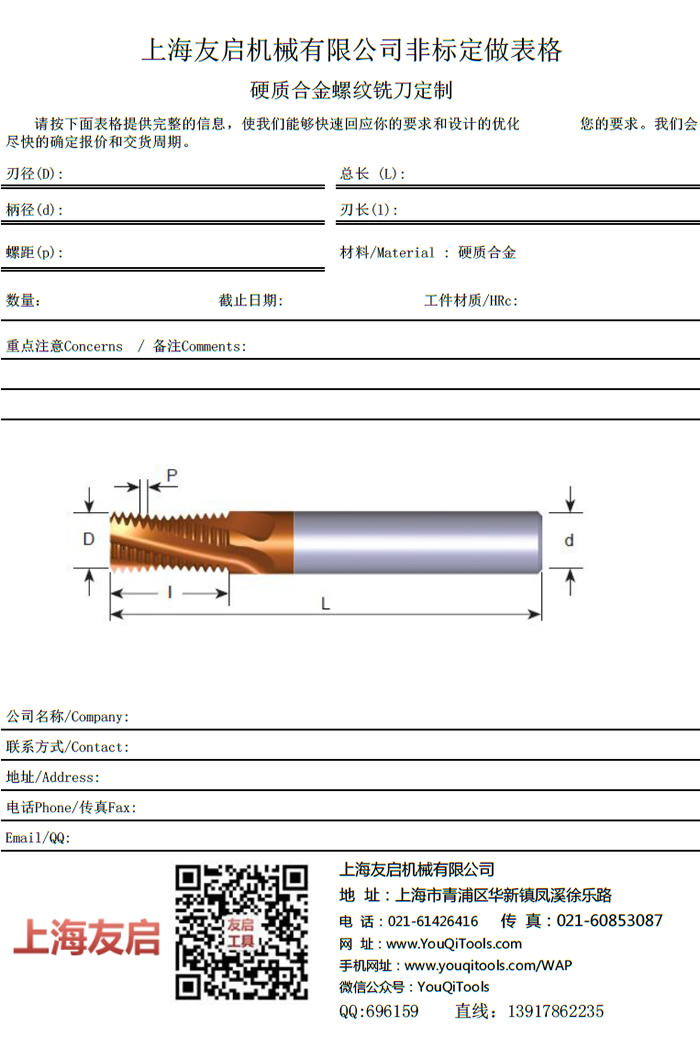 上海友启机械有限公司非标定做表格

硬质合金螺纹铣刀定制

请按下面表格提供完整的信息，使我们能够快速回应你的要求和设计的优化　　　您的要求。我们会尽快的确定报价和交货周期。

刃径(D):

总长 (L):

柄径(d):

刃长(l):

螺距(p):

材料/Material : 硬质合金

数量:

截止日期:

工件材质/HRc:

重点注意Concerns / 备注Comments:

P

D

d

l

L

公司名称/Company:

联系方式/Contact:

地址/Address:

电话Phone/传真Fax:

Email/QQ:

上海友启

友启工具

上海友启机械有限公司

地 址：上海市青浦区华新镇凤溪徐乐路

电 话：021-61426416　传 真：021-60853087

网 址：www.YouQiTools.com

手机网址：www.youqitools.com/WAP

微信公众号：YouQiTools

QQ:696159　直线：13917862235